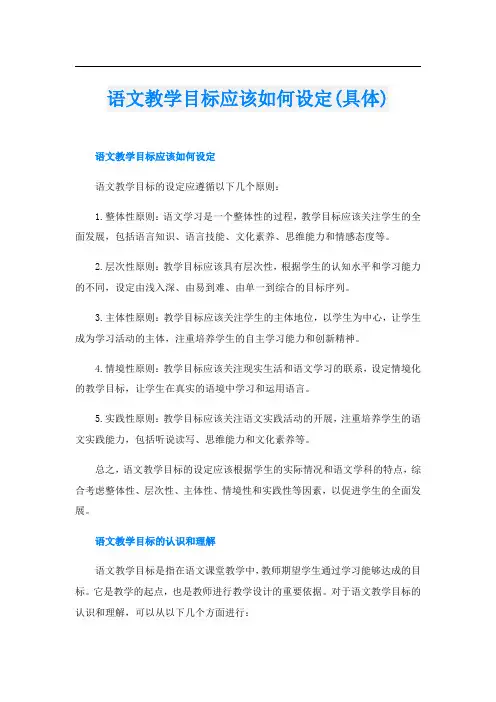 语文教学目标应该如何设定(具体)

语文教学目标应该如何设定

语文教学目标的设定应遵循以下几个原则：

1.整体性原则：语文学习是一个整体性的过程，教学目标应该关注学生的全面发展，包括语言知识、语言技能、文化素养、思维能力和情感态度等。

2.层次性原则：教学目标应该具有层次性，根据学生的认知水平和学习能力的不同，设定由浅入深、由易到难、由单一到综合的目标序列。

3.主体性原则：教学目标应该关注学生的主体地位，以学生为中心，让学生成为学习活动的主体，注重培养学生的自主学习能力和创新精神。

4.情境性原则：教学目标应该关注现实生活和语文学习的联系，设定情境化的教学目标，让学生在真实的语境中学习和运用语言。

5.实践性原则：教学目标应该关注语文实践活动的开展，注重培养学生的语文实践能力，包括听说读写、思维能力和文化素养等。

总之，语文教学目标的设定应该根据学生的实际情况和语文学科的特点，综合考虑整体性、层次性、主体性、情境性和实践性等因素，以促进学生的全面发展。

语文教学目标的认识和理解

语文教学目标是指在语文课堂教学中，教师期望学生通过学习能够达成的目标。它是教学的起点，也是教师进行教学设计的重要依据。对于语文教学目标的认识和理解，可以从以下几个方面进行：